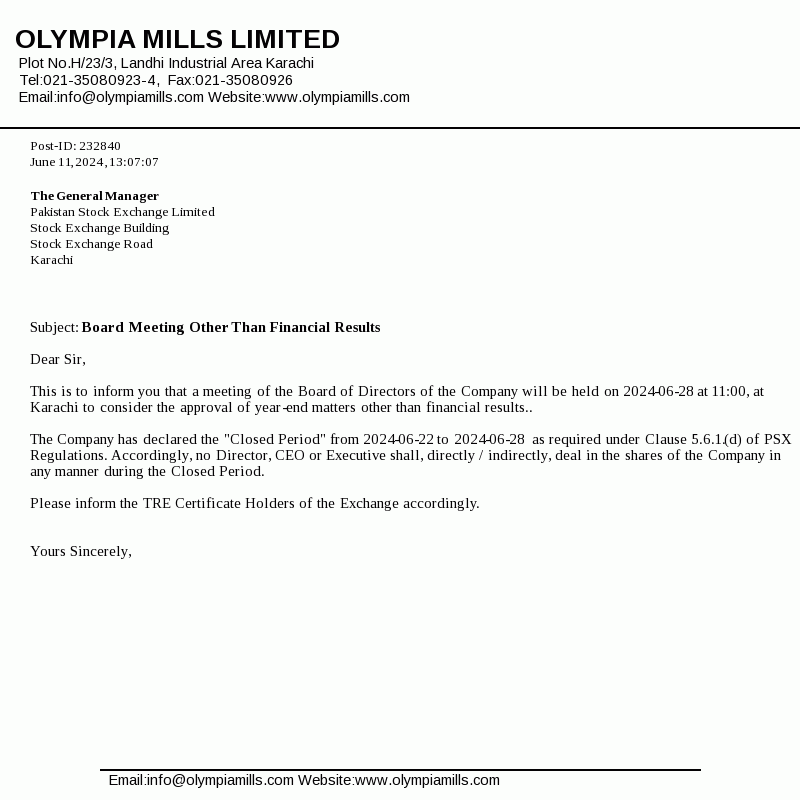 OLYMPIA MILLS LIMITED
Plot No.H/23/3, Landhi Industrial Area Karachi
Tel:021-35080923-4, Fax:021-35080926
Email:info@olympiamills.com Website:www.olympiamills.com

Post-ID: 232840
June 11, 2024, 13:07:07

The General Manager
Pakistan Stock Exchange Limited
Stock Exchange Building
Stock Exchange Road
Karachi

Subject: Board Meeting Other Than Financial Results

Dear Sir,

This is to inform you that a meeting of the Board of Directors of the Company will be held on 2024-06-28 at 11:00, at Karachi to consider the approval of year-end matters other than financial results..

The Company has declared the "Closed Period" from 2024-06-22 to 2024-06-28 as required under Clause 5.6.1.(d) of PSX Regulations. Accordingly, no Director, CEO or Executive shall, directly / indirectly, deal in the shares of the Company in any manner during the Closed Period.

Please inform the TRE Certificate Holders of the Exchange accordingly.

Yours Sincerely,

Email:info@olympiamills.com Website:www.olympiamills.com